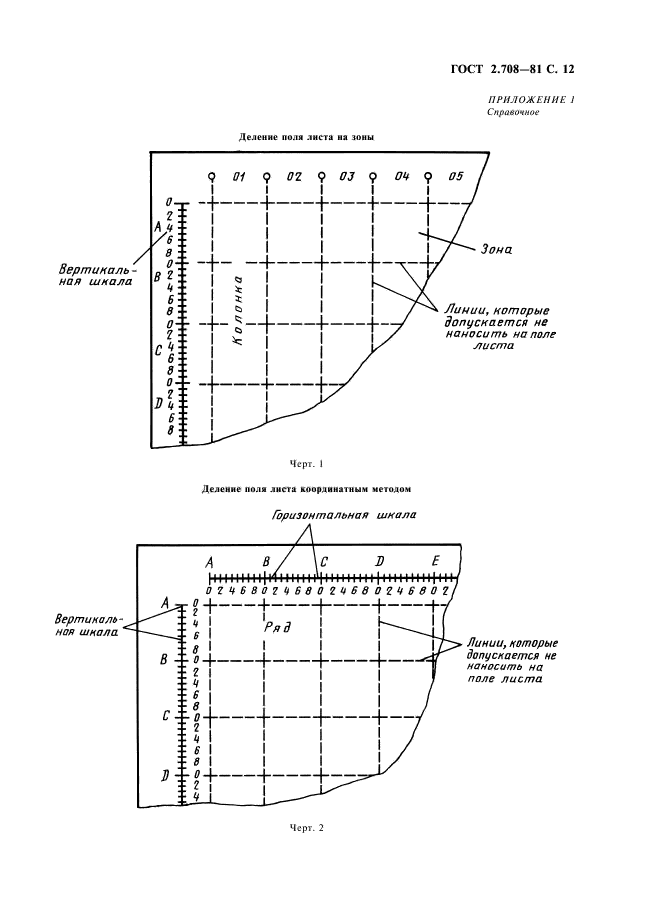 ГОСТ 2.708—81 С. 12

ПРИЛОЖЕНИЕ 1
Справочное

Деление поля листа на зоны

01 02 03 04 05

0 2 4 6 8 0 2 4 6 8 0 2 4 6 8 0 2 4 6 8

A B C D

Вертикальная шкала

Колонна

Зона

Линии, которые допускается не наносить на поле листа

Черт. 1

Деление поля листа координатным методом

Горизонтальная шкала

A B C D E

0 2 4 6 8 0 2 4 6 8 0 2 4 6 8 0 2 4 6 8 0 2

A B C D

0 2 4 6 8 0 2 4 6 8 0 2 4 6 8 0 2 4

Вертикальная шкала

Ряд

Линии, которые допускается не наносить на поле листа

Черт. 2